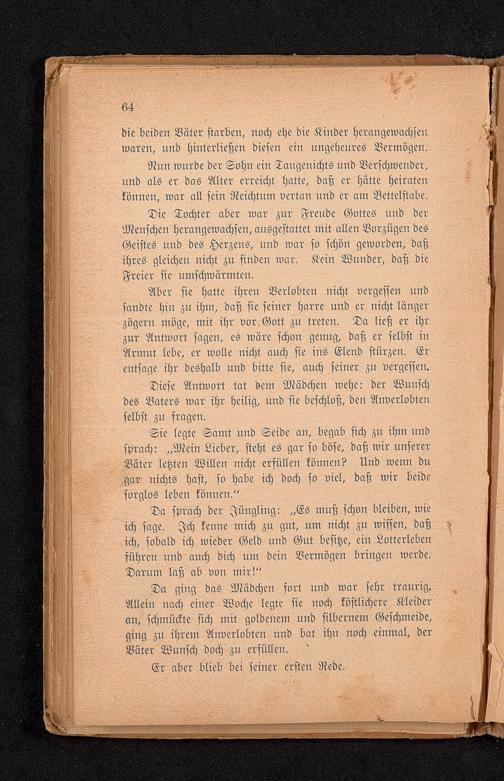 64

die beiden Väter starben, noch ehe die Kinder herangewachsen waren, und hinterließen diesen ein ungeheures Vermögen.

Nun wurde der Sohn ein Taugenichts und Verschwender, und als er das Alter erreicht hatte, daß er hätte heiraten können, war all sein Reichtum vertan und er am Bettelstabe.

Die Tochter aber war zur Freude Gottes und der Menschen herangewachsen, ausgestattet mit allen Vorzügen des Geistes und des Herzens, und war so schön geworden, daß ihres gleichen nicht zu finden war. Kein Wunder, daß die Freier sie umschwärmten.

Aber sie hatte ihren Verlobten nicht vergessen und sandte hin zu ihm, daß sie seiner harre und er nicht länger zögern möge, mit ihr vor Gott zu treten. Da ließ er ihr zur Antwort sagen, es wäre schon genug, daß er selbst in Armut lebe, er wolle nicht auch sie ins Elend stürzen. Er entsage ihr deshalb und bitte sie, auch seiner zu vergessen.

Diese Antwort tat dem Mädchen wehe: der Wunsch des Vaters war ihr heilig, und sie beschloß, den Anverlobten selbst zu fragen.

Sie legte Samt und Seide an, begab sich zu ihm und sprach: „Mein Lieber, steht es gar so böse, daß wir unserer Väter letzten Willen nicht erfüllen können? Und wenn du gar nichts hast, so habe ich doch so viel, daß wir beide sorglos leben können.“

Da sprach der Jüngling: „Es muß schon bleiben, wie ich sage. Ich kenne mich zu gut, um nicht zu wissen, daß ich, sobald ich wieder Geld und Gut besitze, ein Lotterleben führen und auch dich um dein Vermögen bringen werde. Darum laß ab von mir!“

Da ging das Mädchen fort und war sehr traurig. Allein nach einer Woche legte sie noch köstlichere Kleider an, schmückte sich mit goldenem und silbernem Geschmeide, ging zu ihrem Anverlobten und bat ihn noch einmal, der Väter Wunsch doch zu erfüllen.

Er aber blieb bei seiner ersten Rede.